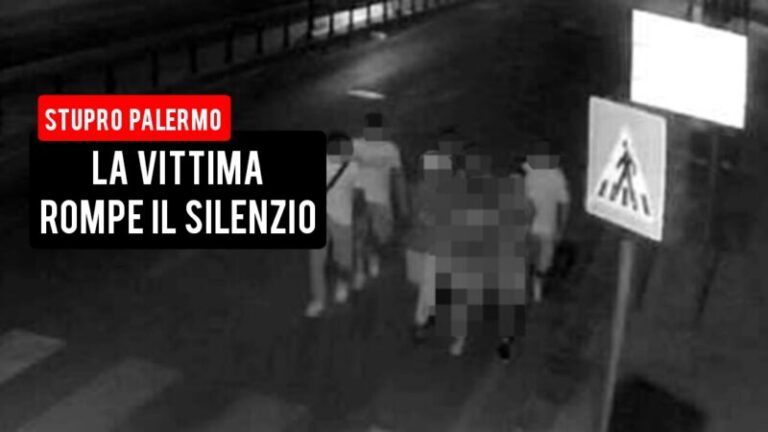 STUPRO PALERMO

LA VITTIMA
ROMPE IL SILENZIO